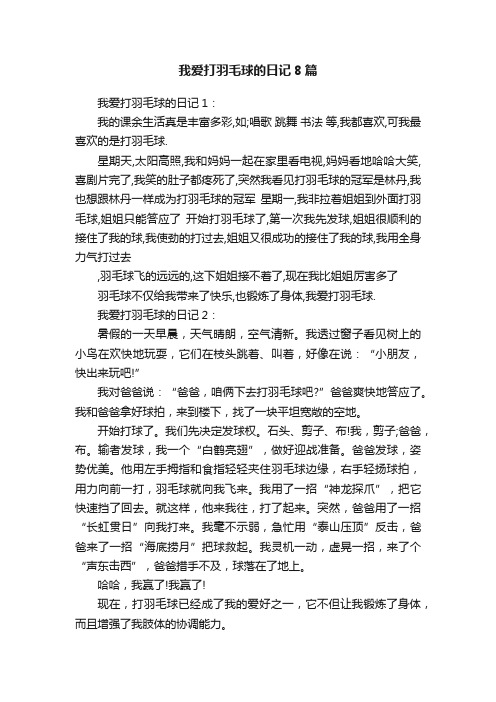 我爱打羽毛球的日记 8 篇

我爱打羽毛球的日记 1：

我的课余生活真是丰富多彩,如;唱歌 跳舞 书法 等,我都喜欢,可我最喜欢的是打羽毛球.

星期天,太阳高照,我和妈妈一起在家里看电视,妈妈看地哈哈大笑,喜剧片完了,我笑的肚子都疼死了,突然我看见打羽毛球的冠军是林丹,我也想跟林丹一样成为打羽毛球的冠军 星期一,我非拉着姐姐到外面打羽毛球,姐姐只能答应了 开始打羽毛球了,第一次我先发球,姐姐很顺利的接住了我的球,我使劲的打过去,姐姐又很成功的接住了我的球,我用全身力气打过去

,羽毛球飞的远远的,这下姐姐接不着了,现在我比姐姐厉害多了

羽毛球不仅给我带来了快乐,也锻炼了身体,我爱打羽毛球.

我爱打羽毛球的日记 2：

暑假的一天早晨，天气晴朗，空气清新。我透过窗子看见树上的小鸟在欢快地玩耍，它们在枝头跳着、叫着，好像在说：“小朋友，快出来玩吧!”

我对爸爸说：“爸爸，咱俩下去打羽毛球吧?”爸爸爽快地答应了。我和爸爸拿好球拍，来到楼下，找了一块平坦宽敞的空地。

开始打球了。我们先决定发球权。石头、剪子、布!我，剪子;爸爸，布。输者发球，我一个“白鹤亮翅”，做好迎战准备。爸爸发球，姿势优美。他用左手拇指和食指轻轻夹住羽毛球边缘，右手轻扬球拍，用力向前一打，羽毛球就向我飞来。我用了一招“神龙探爪”，把它快速挡了回去。就这样，他来我往，打了起来。突然，爸爸用了一招“长虹贯日”向我打来。我毫不示弱，急忙用“泰山压顶”反击，爸爸来了一招“海底捞月”把球救起。我灵机一动，虚晃一招，来了个“声东击西”，爸爸措手不及，球落在了地上。

哈哈，我赢了!我赢了!

现在，打羽毛球已经成了我的爱好之一，它不但让我锻炼了身体，而且增强了我肢体的协调能力。